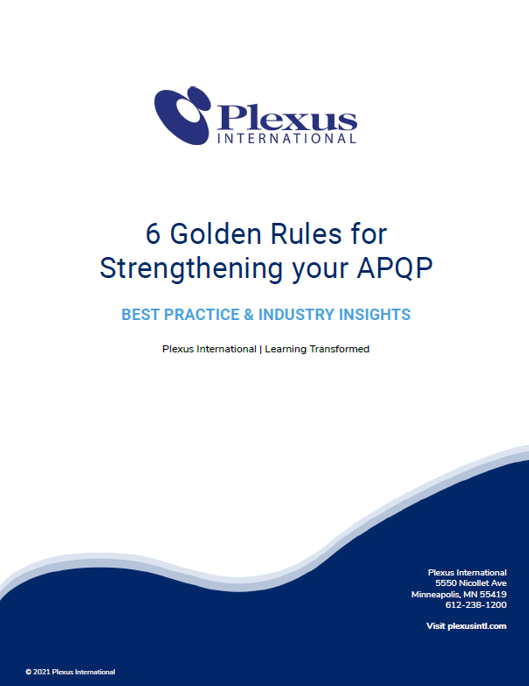 Plexus
INTERNATIONAL

6 Golden Rules for Strengthening your APQP

BEST PRACTICE & INDUSTRY INSIGHTS

Plexus International | Learning Transformed

Plexus International
5550 Nicollet Ave
Minneapolis, MN 55419
612-238-1200

Visit plexusintl.com

© 2021 Plexus International